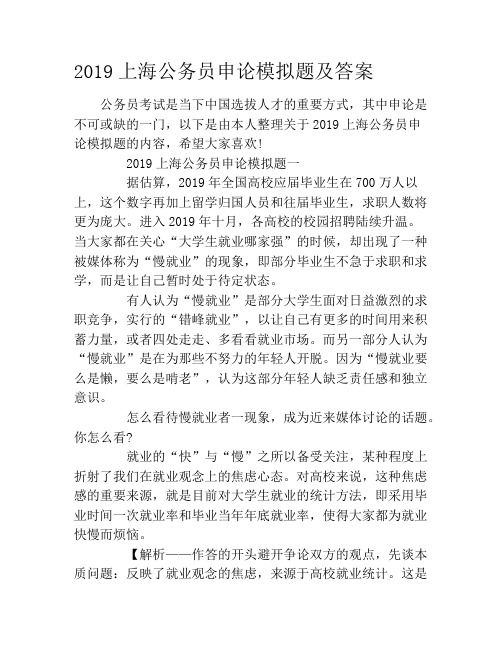 2019 上海公务员申论模拟题及答案

公务员考试是当下中国选拔人才的重要方式，其中申论是不可或缺的一门，以下是由本人整理关于 2019 上海公务员申论模拟题的内容，希望大家喜欢!

2019 上海公务员申论模拟题一

据估算，2019 年全国高校应届毕业生在 700 万人以上，这个数字再加上留学归国人员和往届毕业生，求职人数将更为庞大。进入 2019 年十月，各高校的校园招聘陆续升温。当大家都在关心“大学生就业哪家强”的时候，却出现了一种被媒体称为“慢就业”的现象，即部分毕业生不急于求职和求学，而是让自己暂时处于待定状态。

有人认为“慢就业”是部分大学生面对日益激烈的求职竞争，实行的“错峰就业”，以让自己有更多的时间用来积蓄力量，或者四处走走、多看看就业市场。而另一部分人认为“慢就业”是在为那些不努力的年轻人开脱。因为“慢就业要么是懒，要么是啃老”，认为这部分年轻人缺乏责任感和独立意识。

怎么看待慢就业者一现象，成为近来媒体讨论的话题。你怎么看?

就业的“快”与“慢”之所以备受关注，某种程度上折射了我们在就业观念上的焦虑心态。对高校来说，这种焦虑感的重要来源，就是目前对大学生就业的统计方法，即采用毕业时间一次就业率和毕业当年年底就业率，使得大家都为就业快慢而烦恼。

【解析——作答的开头避开争论双方的观点，先谈本质问题：反映了就业观念的焦虑，来源于高校就业统计。这是